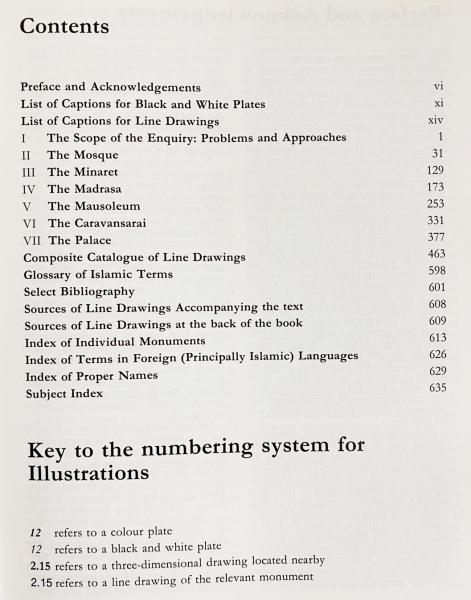 Contents

Preface and Acknowledgements vi
List of Captions for Black and White Plates xi
List of Captions for Line Drawings xiv
I The Scope of the Enquiry: Problems and Approaches 1
II The Mosque 31
III The Minaret 129
IV The Madrasa 173
V The Mausoleum 253
VI The Caravansarai 331
VII The Palace 377
Composite Catalogue of Line Drawings 463
Glossary of Islamic Terms 598
Select Bibliography 601
Sources of Line Drawings Accompanying the text 608
Sources of Line Drawings at the back of the book 609
Index of Individual Monuments 613
Index of Terms in Foreign (Principally Islamic) Languages 626
Index of Proper Names 629
Subject Index 635

Key to the numbering system for Illustrations

12 refers to a colour plate
12 refers to a black and white plate
2.15 refers to a three-dimensional drawing located nearby
2.15 refers to a line drawing of the relevant monument